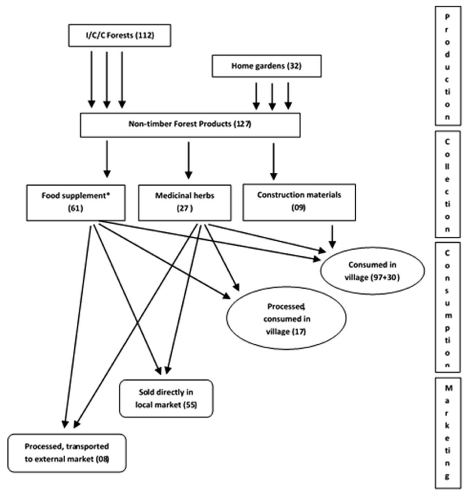 I/C/C Forests (112)

Home gardens (32)

Non-timber Forest Products (127)

Food supplement* (61)

Medicinal herbs (27 )

Construction materials (09)

Consumed in village (97+30)

Processed, consumed in village (17)

Sold directly in local market (55)

Processed, transported to external market (08)

Production

Collection

Consumption

Marketing